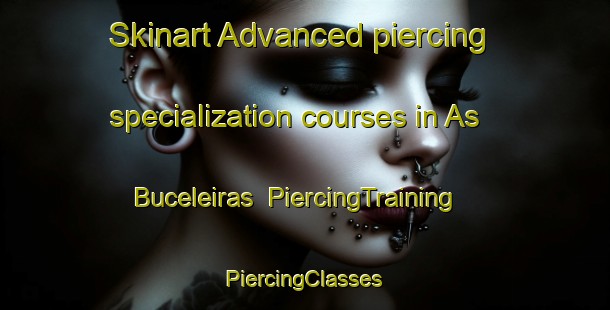 Skinart Advanced piercing specialization courses in As Buceleiras PiercingTraining

PiercingClasses